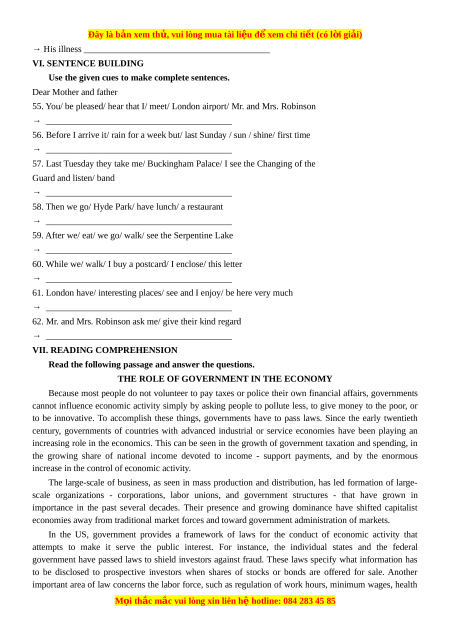 Đây là bản xem thử, vui lòng mua tài liệu để xem chi tiết (có lời giải)

→ His illness ___________________________________________

VI. SENTENCE BUILDING

Use the given cues to make complete sentences.

Dear Mother and father

55. You/ be pleased/ hear that I/ meet/ London airport/ Mr. and Mrs. Robinson

→ ___________________________________________

56. Before I arrive it/ rain for a week but/ last Sunday / sun / shine/ first time

→ ___________________________________________

57. Last Tuesday they take me/ Buckingham Palace/ I see the Changing of the Guard and listen/ band

→ ___________________________________________

58. Then we go/ Hyde Park/ have lunch/ a restaurant

→ ___________________________________________

59. After we/ eat/ we go/ walk/ see the Serpentine Lake

→ ___________________________________________

60. While we/ walk/ I buy a postcard/ I enclose/ this letter

→ ___________________________________________

61. London have/ interesting places/ see and I enjoy/ be here very much

→ ___________________________________________

62. Mr. and Mrs. Robinson ask me/ give their kind regard

→ ___________________________________________

VII. READING COMPREHENSION

Read the following passage and answer the questions.

THE ROLE OF GOVERNMENT IN THE ECONOMY

Because most people do not volunteer to pay taxes or police their own financial affairs, governments cannot influence economic activity simply by asking people to pollute less, to give money to the poor, or to be innovative. To accomplish these things, governments have to pass laws. Since the early twentieth century, governments of countries with advanced industrial or service economies have been playing an increasing role in the economics. This can be seen in the growth of government taxation and spending, in the growing share of national income devoted to income - support payments, and by the enormous increase in the control of economic activity.

The large-scale of business, as seen in mass production and distribution, has led formation of large-scale organizations - corporations, labor unions, and government structures - that have grown in importance in the past several decades. Their presence and growing dominance have shifted capitalist economies away from traditional market forces and toward government administration of markets.

In the US, government provides a framework of laws for the conduct of economic activity that attempts to make it serve the public interest. For instance, the individual states and the federal government have passed laws to shield investors against fraud. These laws specify what information has to be disclosed to prospective investors when shares of stocks or bonds are offered for sale. Another important area of law concerns the labor force, such as regulation of work hours, minimum wages, health

Mọi thắc mắc vui lòng xin liên hệ hotline: 084 283 45 85